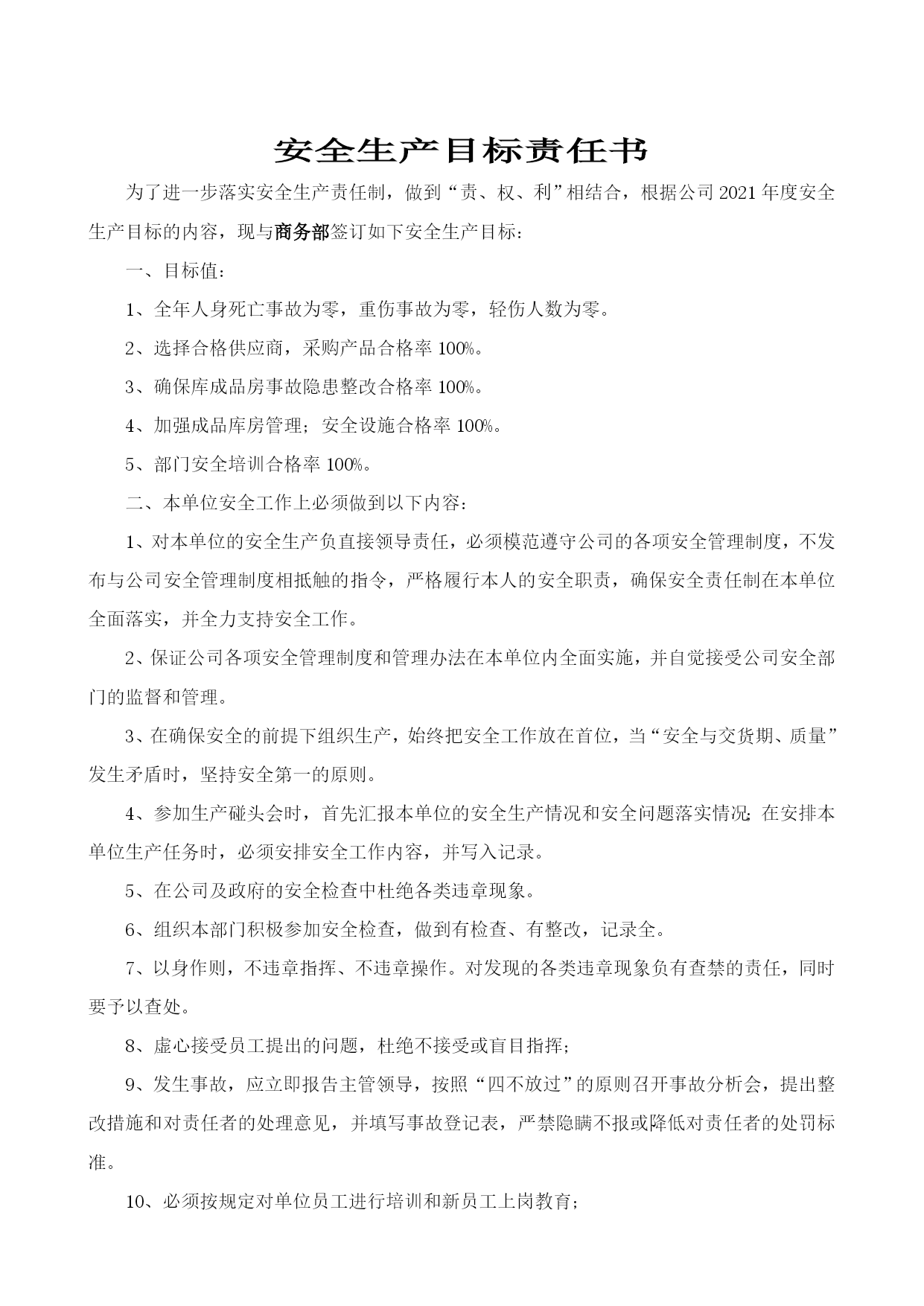 安全生产目标责任书

为了进一步落实安全生产责任制，做到“责、权、利”相结合，根据公司2021年度安全生产目标的内容，现与商务部签订如下安全生产目标：

一、目标值：

1、全年人身死亡事故为零，重伤事故为零，轻伤人数为零。

2、选择合格供应商，采购产品合格率100%。

3、确保库成品房事故隐患整改合格率100%。

4、加强成品库房管理；安全设施合格率100%。

5、部门安全培训合格率100%。

二、本单位安全工作上必须做到以下内容：

1、对本单位的安全生产负直接领导责任，必须模范遵守公司的各项安全管理制度，不发布与公司安全管理制度相抵触的指令，严格履行本人的安全职责，确保安全责任制在本单位全面落实，并全力支持安全工作。

2、保证公司各项安全管理制度和管理办法在本单位内全面实施，并自觉接受公司安全部门的监督和管理。

3、在确保安全的前提下组织生产，始终把安全工作放在首位，当“安全与交货期、质量”发生矛盾时，坚持安全第一的原则。

4、参加生产碰头会时，首先汇报本单位的安全生产情况和安全问题落实情况；在安排本单位生产任务时，必须安排安全工作内容，并写入记录。

5、在公司及政府的安全检查中杜绝各类违章现象。

6、组织本部门积极参加安全检查，做到有检查、有整改，记录全。

7、以身作则，不违章指挥、不违章操作。对发现的各类违章现象负有查禁的责任，同时要予以查处。

8、虚心接受员工提出的问题，杜绝不接受或盲目指挥；

9、发生事故，应立即报告主管领导，按照“四不放过”的原则召开事故分析会，提出整改措施和对责任者的处理意见，并填写事故登记表，严禁隐瞒不报或降低对责任者的处罚标准。

10、必须按规定对单位员工进行培训和新员工上岗教育；